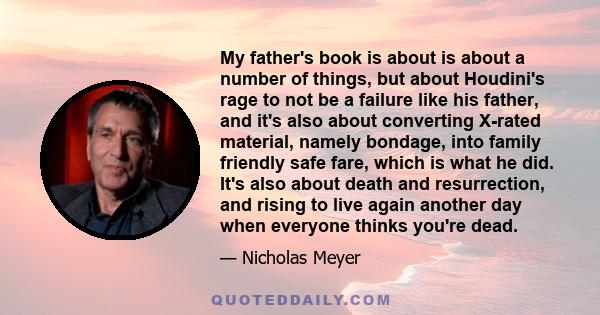 My father's book is about is about a number of things, but about Houdini's rage to not be a failure like his father, and it's also about converting X-rated material, namely bondage, into family friendly safe fare, which is what he did. It's also about death and resurrection, and rising to live again another day when everyone thinks you're dead.

— Nicholas Meyer

QUOTEDDAILY.COM